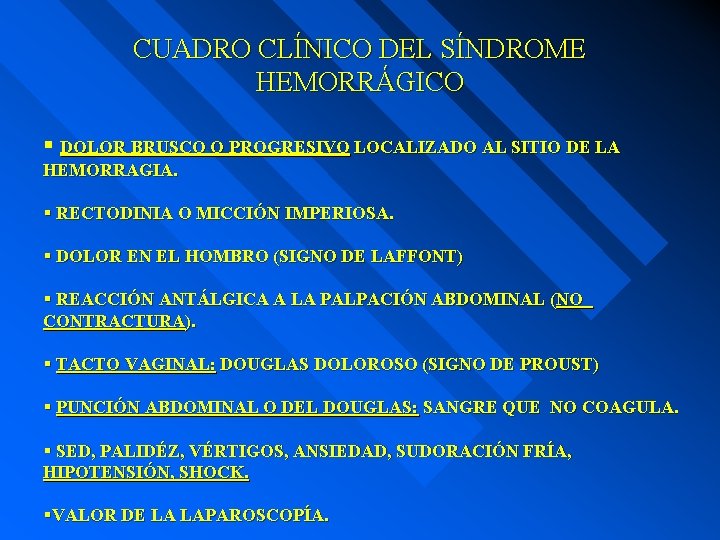 CUADRO CLÍNICO DEL SÍNDROME HEMORRÁGICO

▪ DOLOR BRUSCO O PROGRESIVO LOCALIZADO AL SITIO DE LA HEMORRAGIA.

▪ RECTODINIA O MICCIÓN IMPERIOSA.

▪ DOLOR EN EL HOMBRO (SIGNO DE LAFFONT)

▪ REACCIÓN ANTÁLGICA A LA PALPACIÓN ABDOMINAL (NO CONTRACTURA).

▪ TACTO VAGINAL: DOUGLAS DOLOROSO (SIGNO DE PROUST)

▪ PUNCIÓN ABDOMINAL O DEL DOUGLAS: SANGRE QUE NO COAGULA.

▪ SED, PALIDÉZ, VÉRTIGOS, ANSIEDAD, SUDORACIÓN FRÍA, HIPOTENSIÓN, SHOCK.

▪VALOR DE LA LAPAROSCOPÍA.